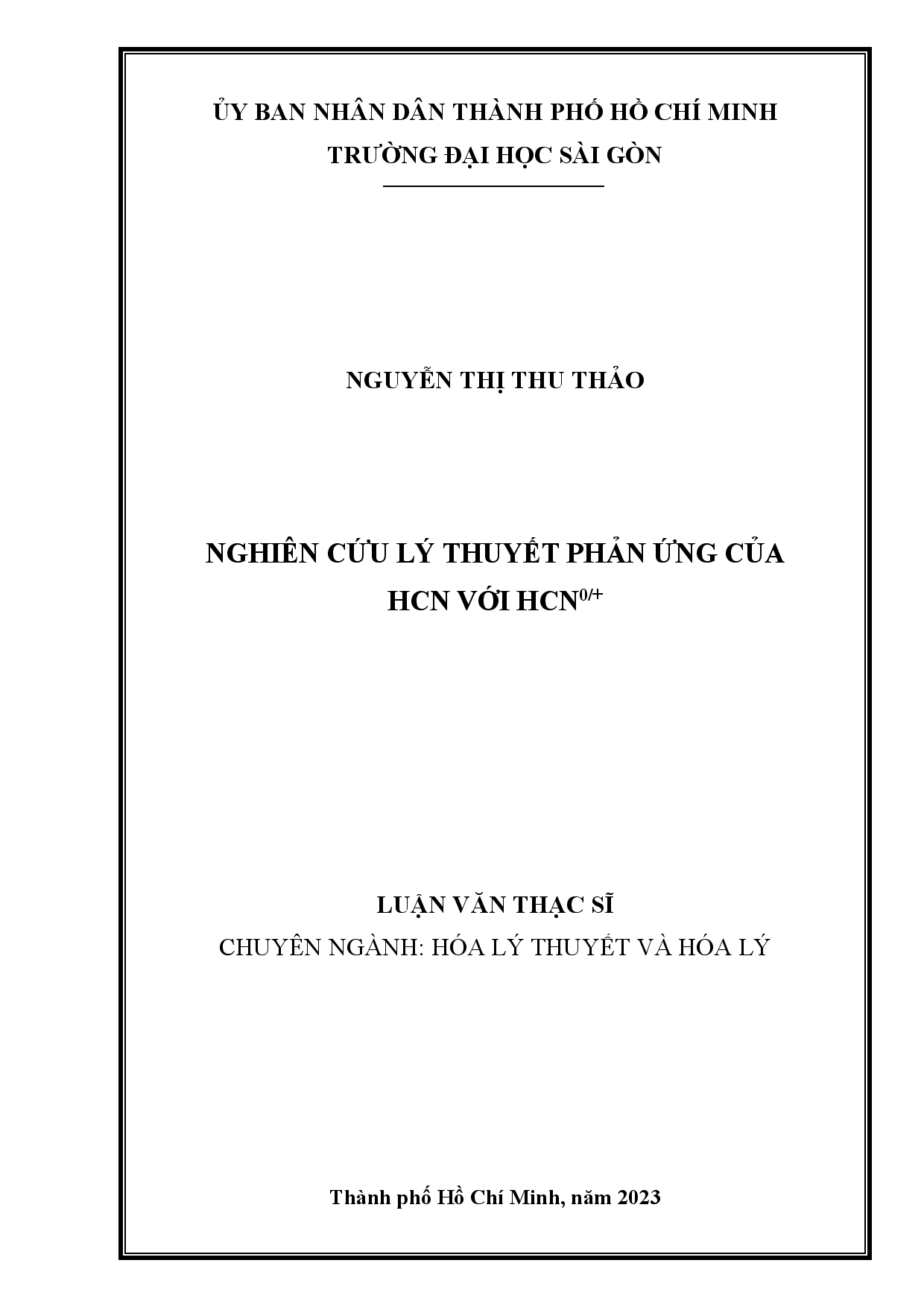 ỦY BAN NHÂN DÂN THÀNH PHỐ HỒ CHÍ MINH
TRƯỜNG ĐẠI HỌC SÀI GÒN

NGUYỄN THỊ THU THẢO

NGHIÊN CỨU LÝ THUYẾT PHẢN ỨNG CỦA HCN VỚI $HCN^{0/+}$

LUẬN VĂN THẠC SĨ
CHUYÊN NGÀNH: HÓA LÝ THUYẾT VÀ HÓA LÝ

Thành phố Hồ Chí Minh, năm 2023